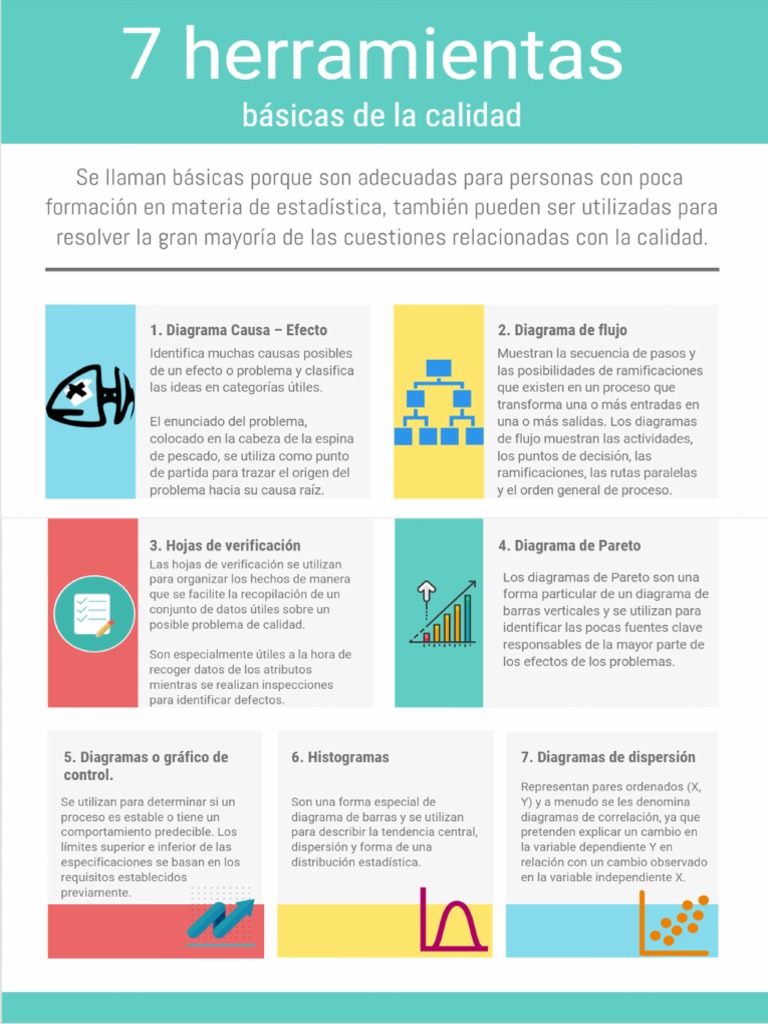 7 herramientas
básicas de la calidad

Se llaman básicas porque son adecuadas para personas con poca formación en materia de estadística, también pueden ser utilizadas para resolver la gran mayoría de las cuestiones relacionadas con la calidad.

1. Diagrama Causa – Efecto

Identifica muchas causas posibles de un efecto o problema y clasifica las ideas en categorías útiles.

El enunciado del problema, colocado en la cabeza de la espina de pescado, se utiliza como punto de partida para trazar el origen del problema hacia su causa raíz.

2. Diagrama de flujo

Muestran la secuencia de pasos y las posibilidades de ramificaciones que existen en un proceso que transforma una o más entradas en una o más salidas. Los diagramas de flujo muestran las actividades, los puntos de decisión, las ramificaciones, las rutas paralelas y el orden general de proceso.

3. Hojas de verificación

Las hojas de verificación se utilizan para organizar los hechos de manera que se facilite la recopilación de un conjunto de datos útiles sobre un posible problema de calidad.

Son especialmente útiles a la hora de recoger datos de los atributos mientras se realizan inspecciones para identificar defectos.

4. Diagrama de Pareto

Los diagramas de Pareto son una forma particular de un diagrama de barras verticales y se utilizan para identificar las pocas fuentes clave responsables de la mayor parte de los efectos de los problemas.

5. Diagramas o gráfico de control.

Se utilizan para determinar si un proceso es estable o tiene un comportamiento predecible. Los límites superior e inferior de las especificaciones se basan en los requisitos establecidos previamente.

6. Histogramas

Son una forma especial de diagrama de barras y se utilizan para describir la tendencia central, dispersión y forma de una distribución estadística.

7. Diagramas de dispersión

Representan pares ordenados (X, Y) y a menudo se les denomina diagramas de correlación, ya que pretenden explicar un cambio en la variable dependiente Y en relación con un cambio observado en la variable independiente X.